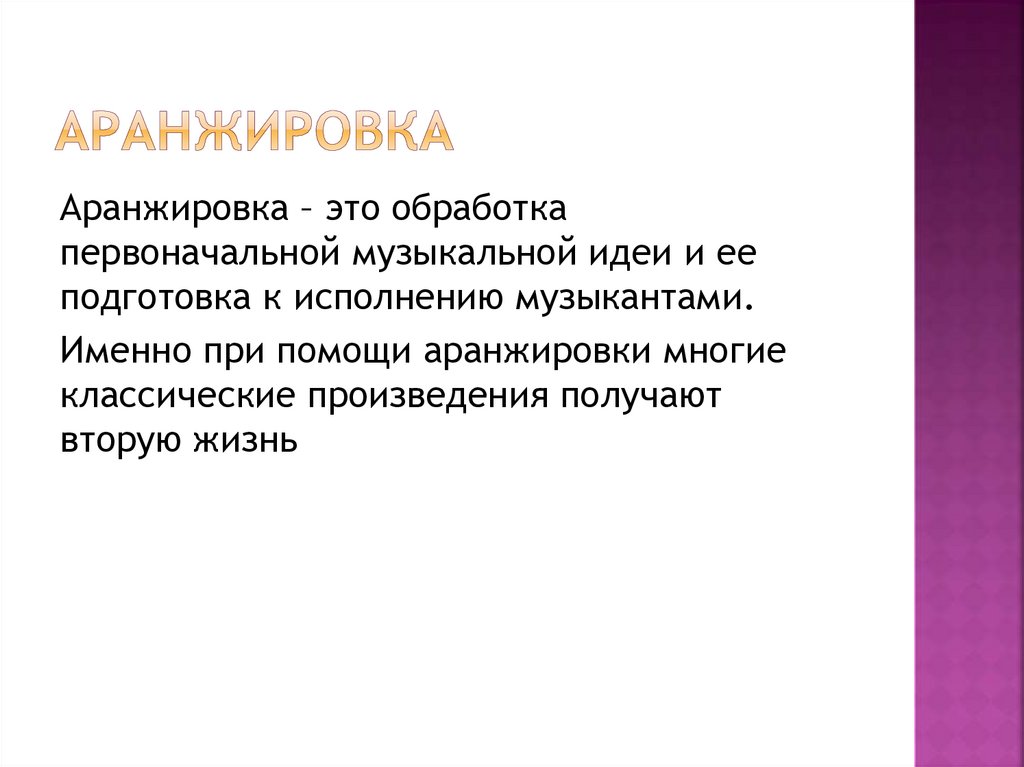 АРАНЖИРОВКА

Аранжировка – это обработка первоначальной музыкальной идеи и ее подготовка к исполнению музыкантами.

Именно при помощи аранжировки многие классические произведения получают вторую жизнь